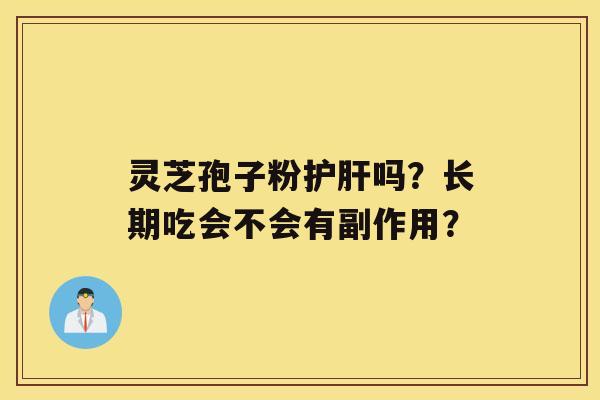 灵芝孢子粉护肝吗？长期吃会不会有副作用？